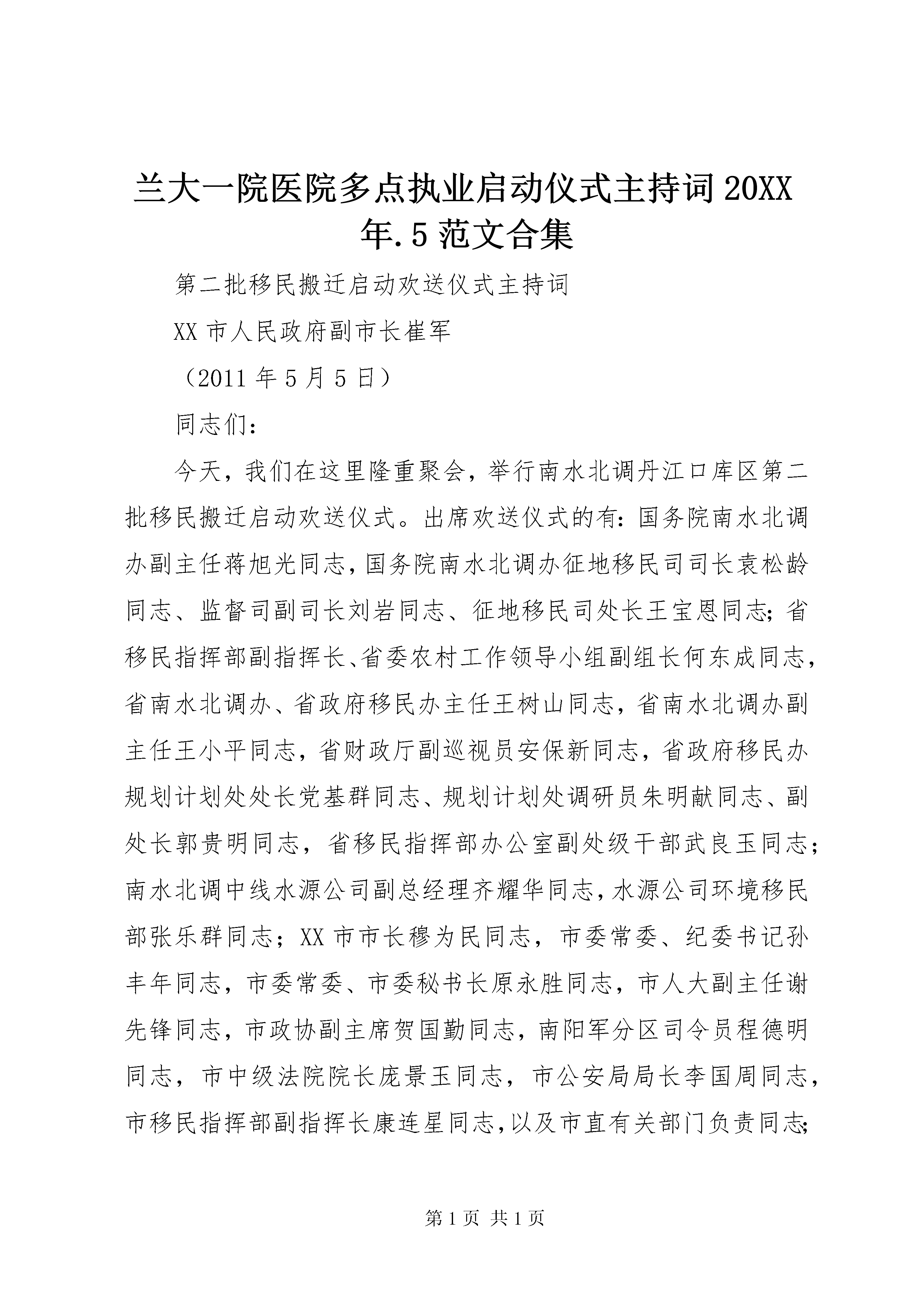 兰大一院医院多点执业启动仪式主持词 20XX 年.5 范文合集

第二批移民搬迁启动欢送仪式主持词

XX 市人民政府副市长崔军

（2011 年 5 月 5 日）

同志们：

今天，我们在这里隆重聚会，举行南水北调丹江口库区第二批移民搬迁启动欢送仪式。出席欢送仪式的有：国务院南水北调办副主任蒋旭光同志，国务院南水北调办征地移民司司长袁松龄同志、监督司副司长刘岩同志、征地移民司处长王宝恩同志；省移民指挥部副指挥长、省委农村工作领导小组副组长何东成同志，省南水北调办、省政府移民办主任王树山同志，省南水北调办副主任王小平同志，省财政厅副巡视员安保新同志，省政府移民办规划计划处处长党基群同志、规划计划处调研员朱明献同志、副处长郭贵明同志，省移民指挥部办公室副处级干部武良玉同志；南水北调中线水源公司副总经理齐耀华同志，水源公司环境移民部张乐群同志；XX 市市长穆为民同志，市委常委、纪委书记孙丰年同志，市委常委、市委秘书长原永胜同志，市人大副主任谢先锋同志，市政协副主席贺国勤同志，南阳军分区司令员程德明同志，市中级法院院长庞景玉同志，市公安局局长李国周同志，市移民指挥部副指挥长康连星同志，以及市直有关部门负责同志；

第 1 页 共 1 页